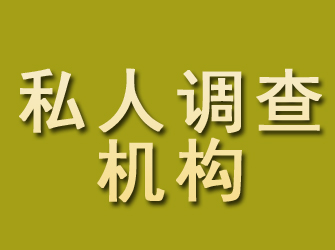 私人调查
机构